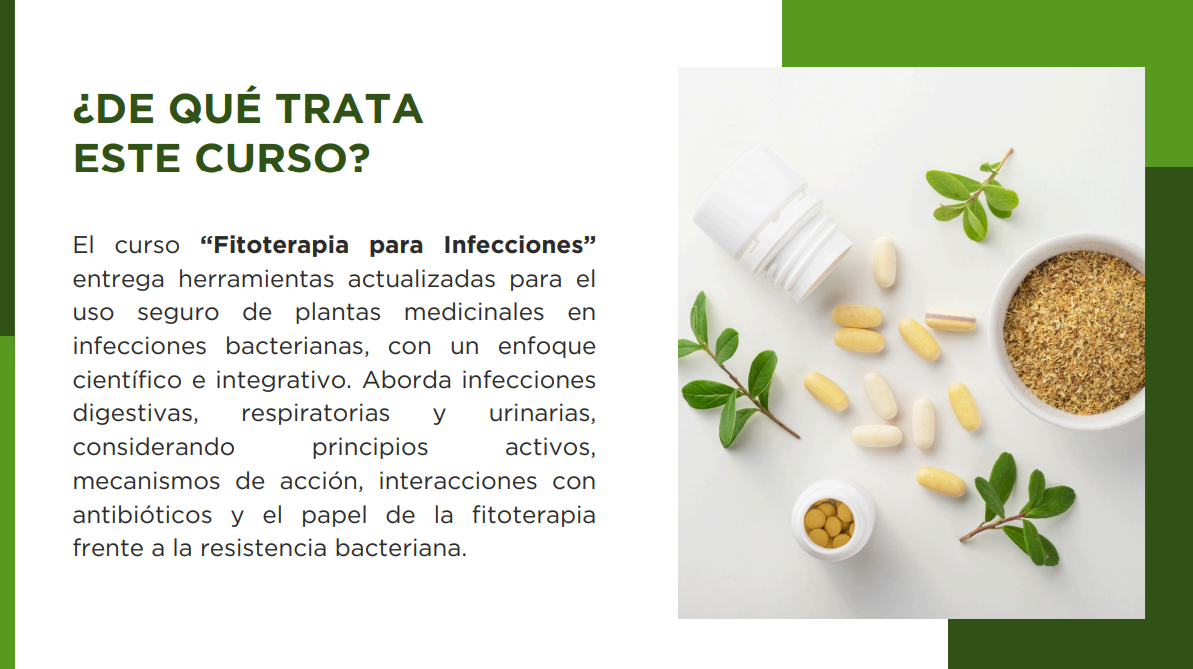 ¿DE QUÉ TRATA
ESTE CURSO?

El curso "Fitoterapia para Infecciones" entrega herramientas actualizadas para el uso seguro de plantas medicinales en infecciones bacterianas, con un enfoque científico e integrativo. Aborda infecciones digestivas, respiratorias y urinarias, considerando principios activos, mecanismos de acción, interacciones con antibióticos y el papel de la fitoterapia frente a la resistencia bacteriana.